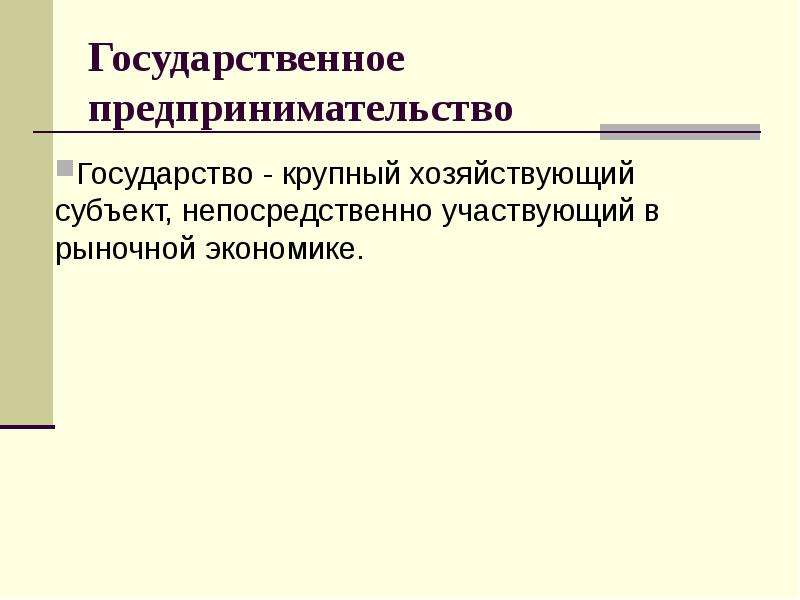 Государственное предпринимательство

Государство - крупный хозяйствующий субъект, непосредственно участвующий в рыночной экономике.